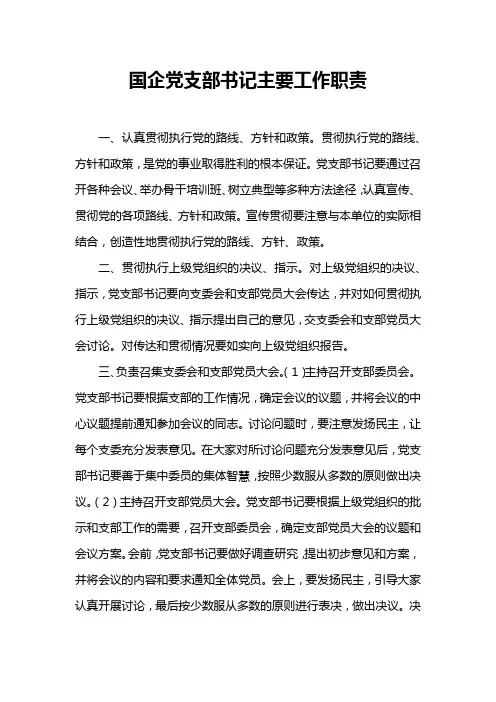 国企党支部书记主要工作职责

一、认真贯彻执行党的路线、方针和政策。贯彻执行党的路线、方针和政策，是党的事业取得胜利的根本保证。党支部书记要通过召开各种会议、举办骨干培训班、树立典型等多种方法途径，认真宣传、贯彻党的各项路线、方针和政策。宣传贯彻要注意与本单位的实际相结合，创造性地贯彻执行党的路线、方针、政策。

二、贯彻执行上级党组织的决议、指示。对上级党组织的决议、指示，党支部书记要向支委会和支部党员大会传达，并对如何贯彻执行上级党组织的决议、指示提出自己的意见，交支委会和支部党员大会讨论。对传达和贯彻情况要如实向上级党组织报告。

三、负责召集支委会和支部党员大会。（1）主持召开支部委员会。党支部书记要根据支部的工作情况，确定会议的议题，并将会议的中心议题提前通知参加会议的同志。讨论问题时，要注意发扬民主，让每个支委充分发表意见。在大家对所讨论问题充分发表意见后，党支部书记要善于集中委员的集体智慧，按照少数服从多数的原则做出决议。（2）主持召开支部党员大会。党支部书记要根据上级党组织的批示和支部工作的需要，召开支部委员会，确定支部党员大会的议题和会议方案。会前，党支部书记要做好调查研究，提出初步意见和方案，并将会议的内容和要求通知全体党员。会上，要发扬民主，引导大家认真开展讨论，最后按少数服从多数的原则进行表决，做出决议。决